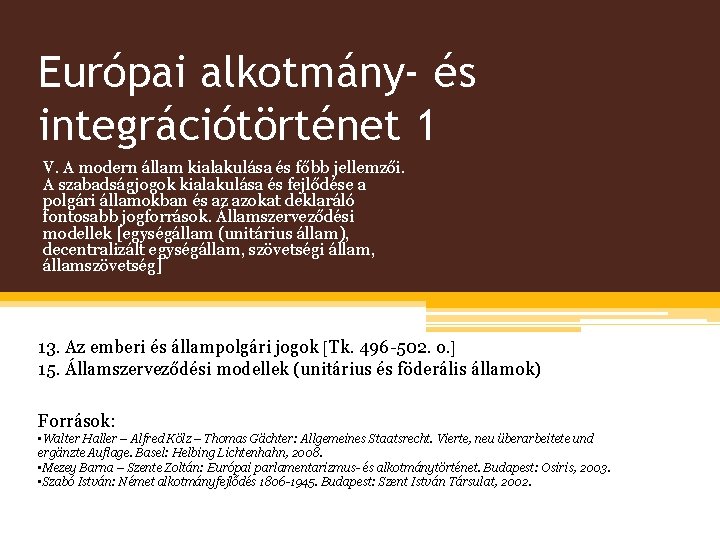 Európai alkotmány- és integrációtörténet 1

V. A modern állam kialakulása és főbb jellemzői. A szabadságjogok kialakulása és fejlődése a polgári államokban és az azokat deklaráló fontosabb jogforrások. Államszerveződési modellek [egységállam (unitárius állam), decentralizált egységállam, szövetségi állam, államszövetség]

13. Az emberi és állampolgári jogok [Tk. 496-502. o.]
15. Államszerveződési modellek (unitárius és föderális államok)

Források:
▪Walter Haller – Alfred Kölz – Thomas Gächter: Allgemeines Staatsrecht. Vierte, neu überarbeitete und ergänzte Auflage. Basel: Helbing Lichtenhahn, 2008.
▪Mezey Barna – Szente Zoltán: Európai parlamentarizmus- és alkotmánytörténet. Budapest: Osiris, 2003.
▪Szabó István: Német alkotmányfejlődés 1806-1945. Budapest: Szent István Társulat, 2002.